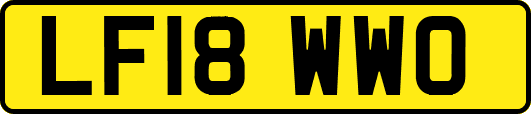 LF18 WWO